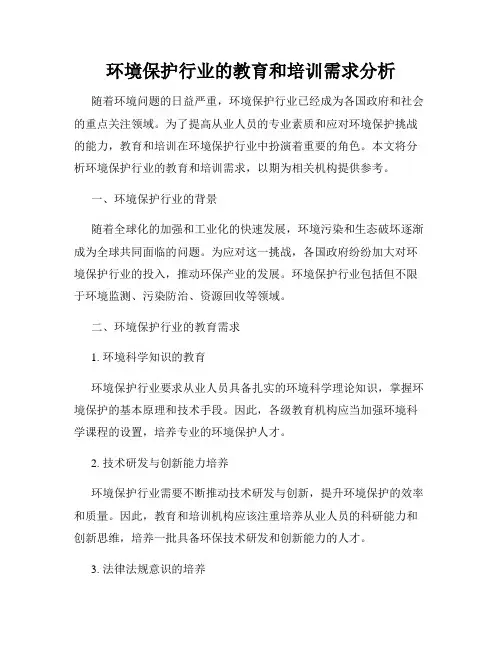 环境保护行业的教育和培训需求分析

随着环境问题的日益严重，环境保护行业已经成为各国政府和社会的重点关注领域。为了提高从业人员的专业素质和应对环境保护挑战的能力，教育和培训在环境保护行业中扮演着重要的角色。本文将分析环境保护行业的教育和培训需求，以期为相关机构提供参考。

一、环境保护行业的背景

随着全球化的加强和工业化的快速发展，环境污染和生态破坏逐渐成为全球共同面临的问题。为应对这一挑战，各国政府纷纷加大对环境保护行业的投入，推动环保产业的发展。环境保护行业包括但不限于环境监测、污染防治、资源回收等领域。

二、环境保护行业的教育需求

1. 环境科学知识的教育

环境保护行业要求从业人员具备扎实的环境科学理论知识，掌握环境保护的基本原理和技术手段。因此，各级教育机构应当加强环境科学课程的设置，培养专业的环境保护人才。

2. 技术研发与创新能力培养

环境保护行业需要不断推动技术研发与创新，提升环境保护的效率和质量。因此，教育和培训机构应该注重培养从业人员的科研能力和创新思维，培养一批具备环保技术研发和创新能力的人才。

3. 法律法规意识的培养